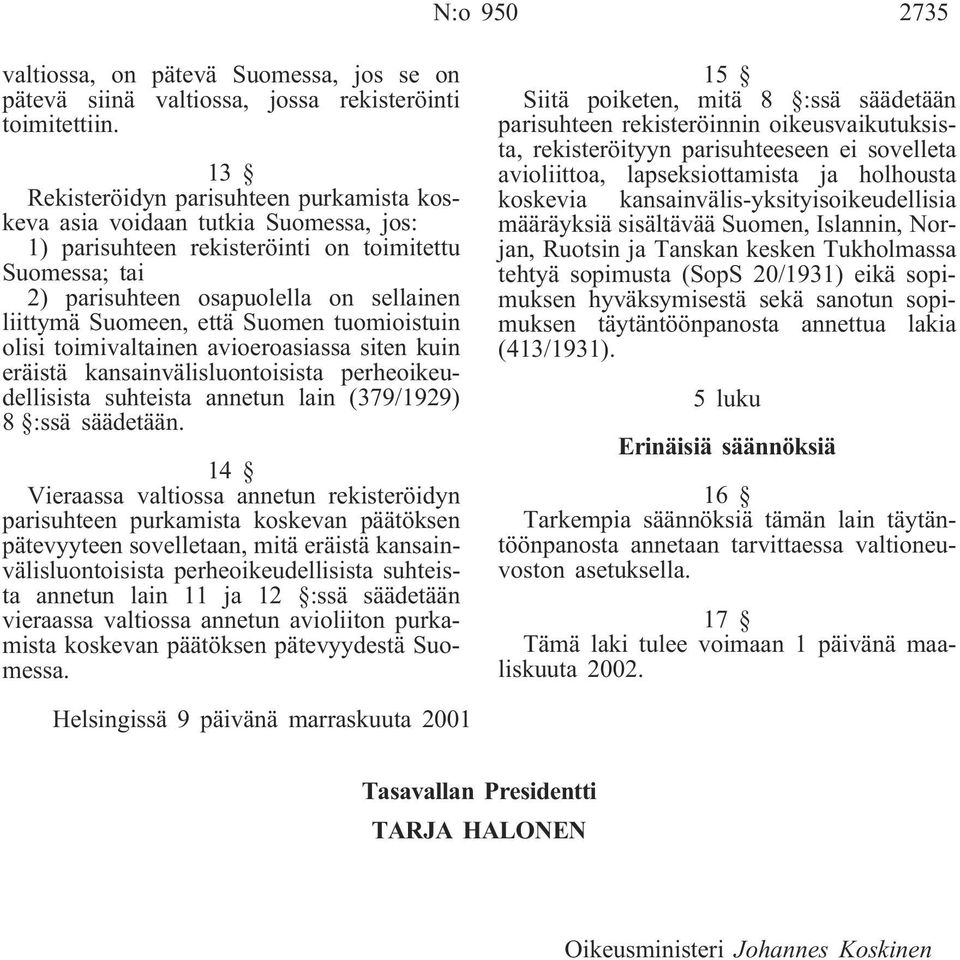 N:o 950 2735

valtiossa, on pätevä Suomessa, jos se on pätevä siinä valtiossa, jossa rekisteröinti toimitettiin.

13 §

Rekisteröidyn parisuhteen purkamista koskeva asia voidaan tutkia Suomessa, jos:

1) parisuhteen rekisteröinti on toimitettu Suomessa; tai

2) parisuhteen osapuolella on sellainen liittymä Suomeen, että Suomen tuomioistuin olisi toimivaltainen avioeroasiassa siten kuin eräistä kansainvälisluontoisista perheoikeudellisista suhteista annetun lain (379/1929) 8 §:ssä säädetään.

14 §

Vieraassa valtiossa annetun rekisteröidyn parisuhteen purkamista koskevan päätöksen pätevyyteen sovelletaan, mitä eräistä kansainvälisluontoisista perheoikeudellisista suhteista annetun lain 11 ja 12 §:ssä säädetään vieraassa valtiossa annetun avioliiton purkamista koskevan päätöksen pätevyydestä Suomessa.

15 §

Siitä poiketen, mitä 8 §:ssä säädetään parisuhteen rekisteröinnin oikeusvaikutuksista, rekisteröityyn parisuhteeseen ei sovelleta avioliittoa, lapseksiottamista ja holhousta koskevia kansainvälis-yksityisoikeudellisia määräyksiä sisältävää Suomen, Islannin, Norjan, Ruotsin ja Tanskan kesken Tukholmassa tehtyä sopimusta (SopS 20/1931) eikä sopimuksen hyväksymisestä sekä sanotun sopimuksen täytäntöönpanosta annettua lakia (413/1931).

5 luku

Erinäisiä säännöksiä

16 §

Tarkempia säännöksiä tämän lain täytäntöönpanosta annetaan tarvittaessa valtioneuvoston asetuksella.

17 §

Tämä laki tulee voimaan 1 päivänä maaliskuuta 2002.

Helsingissä 9 päivänä marraskuuta 2001

Tasavallan Presidentti
TARJA HALONEN

Oikeusministeri Johannes Koskinen